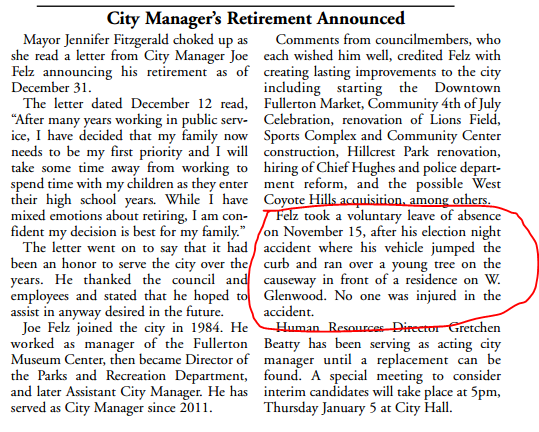 City Manager's Retirement Announced

Mayor Jennifer Fitzgerald choked up as she read a letter from City Manager Joe Felz announcing his retirement as of December 31.

The letter dated December 12 read, "After many years working in public service, I have decided that my family now needs to be my first priority and I will take some time away from working to spend time with my children as they enter their high school years. While I have mixed emotions about retiring, I am confident my decision is best for my family."

The letter went on to say that it had been an honor to serve the city over the years. He thanked the council and employees and stated that he hoped to assist in anyway desired in the future.

Joe Felz joined the city in 1984. He worked as manager of the Fullerton Museum Center, then became Director of the Parks and Recreation Department, and later Assistant City Manager. He has served as City Manager since 2011.

Comments from councilmembers, who each wished him well, credited Felz with creating lasting improvements to the city including starting the Downtown Fullerton Market, Community 4th of July Celebration, renovation of Lions Field, Sports Complex and Community Center construction, Hillcrest Park renovation, hiring of Chief Hughes and police department reform, and the possible West Coyote Hills acquisition, among others.

Felz took a voluntary leave of absence on November 15, after his election night accident where his vehicle jumped the curb and ran over a young tree on the causeway in front of a residence on W. Glenwood. No one was injured in the accident.

Human Resources Director Gretchen Beatty has been serving as acting city manager until a replacement can be found. A special meeting to consider interim candidates will take place at 5pm, Thursday January 5 at City Hall.